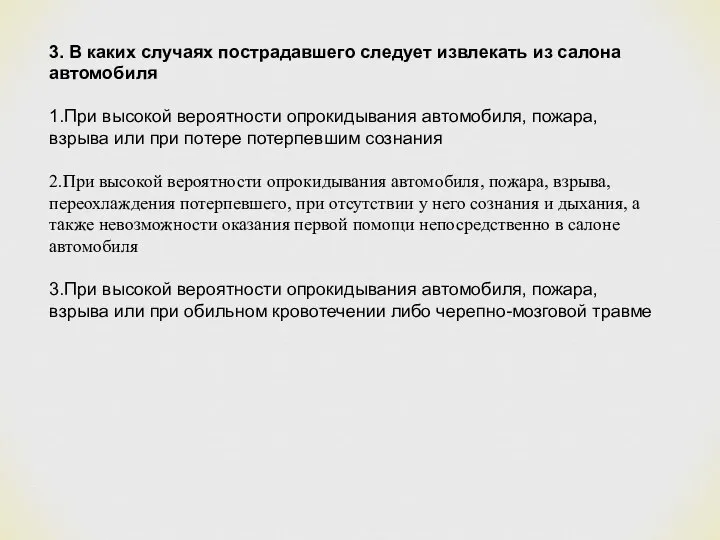 3. В каких случаях пострадавшего следует извлекать из салона автомобиля

1.При высокой вероятности опрокидывания автомобиля, пожара, взрыва или при потере потерпевшим сознания

2.При высокой вероятности опрокидывания автомобиля, пожара, взрыва, переохлаждения потерпевшего, при отсутствии у него сознания и дыхания, а также невозможности оказания первой помощи непосредственно в салоне автомобиля

3.При высокой вероятности опрокидывания автомобиля, пожара, взрыва или при обильном кровотечении либо черепно-мозговой травме